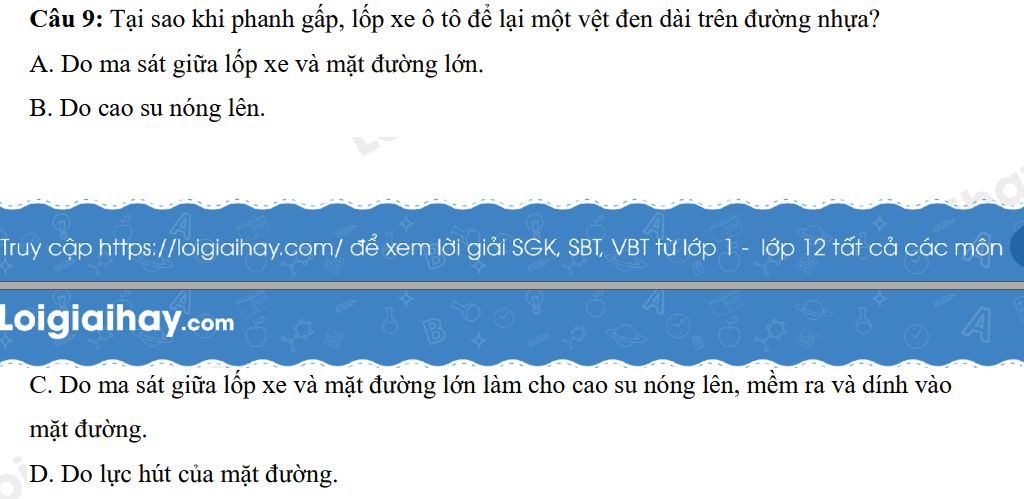 Câu 9: Tại sao khi phanh gấp, lốp xe ô tô để lại một vệt đen dài trên đường nhựa?

A. Do ma sát giữa lốp xe và mặt đường lớn.

B. Do cao su nóng lên.

Truy cập https://loigiaihay.com/ để xem lời giải SGK, SBT, VBT từ lớp 1 - lớp 12 tất cả các môn

Loigiaihay.com

C. Do ma sát giữa lốp xe và mặt đường lớn làm cho cao su nóng lên, mềm ra và dính vào mặt đường.

D. Do lực hút của mặt đường.